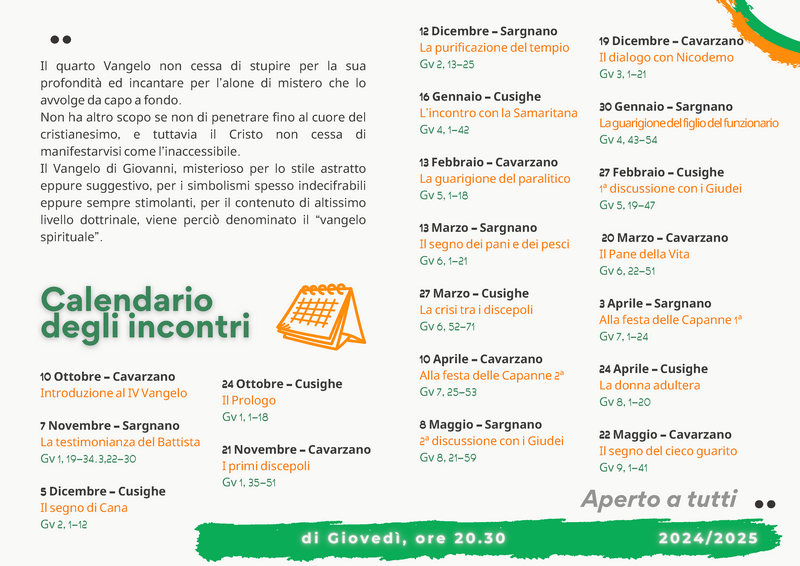 Il quarto Vangelo non cessa di stupire per la sua profondità ed incantare per l'alone di mistero che lo avvolge da capo a fondo.
Non ha altro scopo se non di penetrare fino al cuore del cristianesimo, e tuttavia il Cristo non cessa di manifestarvisi come l'inaccessibile.
Il Vangelo di Giovanni, misterioso per lo stile astratto eppure suggestivo, per i simbolismi spesso indecifrabili eppure sempre stimolanti, per il contenuto di altissimo livello dottrinale, viene perciò denominato il "vangelo spirituale".

Calendario degli incontri

10 Ottobre – Cavarzano
Introduzione al IV Vangelo

7 Novembre – Sargnano
La testimonianza del Battista
Gv 1, 19–34. 3,22–30

5 Dicembre – Cusighe
Il segno di Cana
Gv 2, 1–12

24 Ottobre – Cusighe
Il Prologo
Gv 1, 1–18

21 Novembre – Cavarzano
I primi discepoli
Gv 1, 35–51

12 Dicembre – Sargnano
La purificazione del tempio
Gv 2, 13–25

16 Gennaio – Cusighe
L'incontro con la Samaritana
Gv 4, 1–42

13 Febbraio – Cavarzano
La guarigione del paralitico
Gv 5, 1–18

13 Marzo – Sargnano
Il segno dei pani e dei pesci
Gv 6, 1–21

27 Marzo – Cusighe
La crisi tra i discepoli
Gv 6, 52–71

10 Aprile – Cavarzano
Alla festa delle Capanne 2ª
Gv 7, 25–53

8 Maggio – Sargnano
2ª discussione con i Giudei
Gv 8, 21–59

19 Dicembre – Cavarzano
Il dialogo con Nicodemo
Gv 3, 1–21

30 Gennaio – Sargnano
La guarigione del figlio del funzionario
Gv 4, 43–54

27 Febbraio – Cusighe
1ª discussione con i Giudei
Gv 5, 19–47

20 Marzo – Cavarzano
Il Pane della Vita
Gv 6, 22–51

3 Aprile – Sargnano
Alla festa delle Capanne 1ª
Gv 7, 1–24

24 Aprile – Cusighe
La donna adultera
Gv 8, 1–20

22 Maggio – Cavarzano
Il segno del cieco guarito
Gv 9, 1–41

Aperto a tutti

di Giovedì, ore 20.30
2024/2025